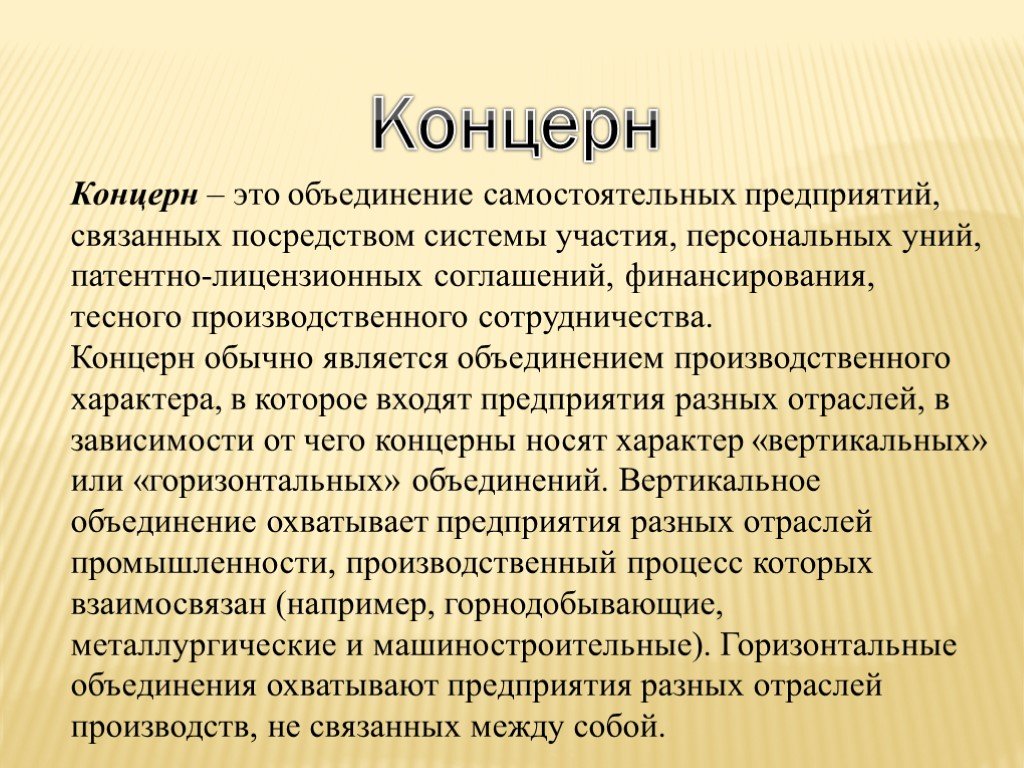 Концерн

Концерн – это объединение самостоятельных предприятий, связанных посредством системы участия, персональных уний, патентно-лицензионных соглашений, финансирования, тесного производственного сотрудничества.
Концерн обычно является объединением производственного характера, в которое входят предприятия разных отраслей, в зависимости от чего концерны носят характер «вертикальных» или «горизонтальных» объединений. Вертикальное объединение охватывает предприятия разных отраслей промышленности, производственный процесс которых взаимосвязан (например, горнодобывающие, металлургические и машиностроительные). Горизонтальные объединения охватывают предприятия разных отраслей производств, не связанных между собой.